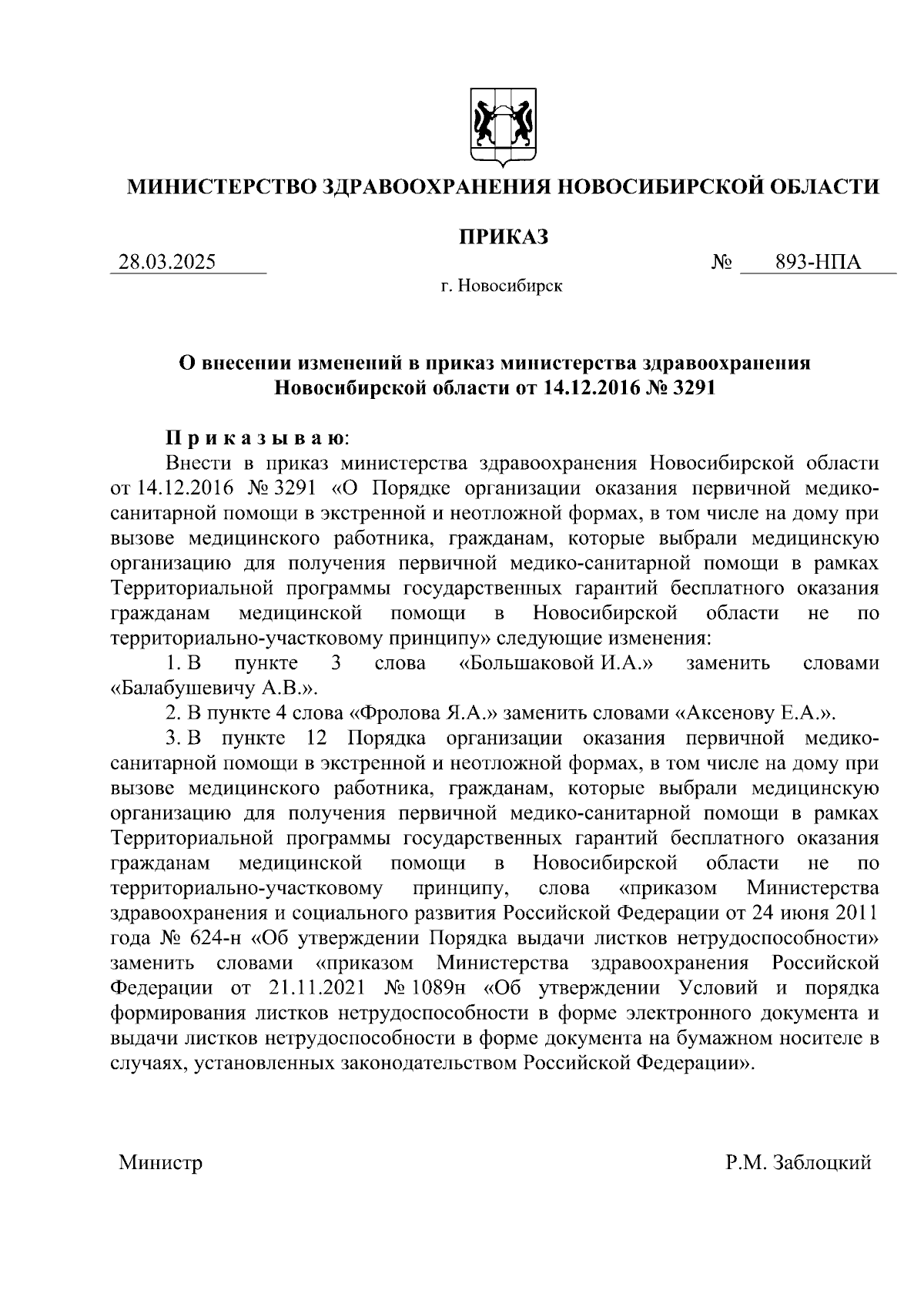 МИНИСТЕРСТВО ЗДРАВООХРАНЕНИЯ НОВОСИБИРСКОЙ ОБЛАСТИ

ПРИКАЗ

28.03.2025 № 893-НПА

г. Новосибирск

О внесении изменений в приказ министерства здравоохранения Новосибирской области от 14.12.2016 № 3291

П р и к а з ы в а ю:

Внести в приказ министерства здравоохранения Новосибирской области от 14.12.2016 № 3291 «О Порядке организации оказания первичной медико-санитарной помощи в экстренной и неотложной формах, в том числе на дому при вызове медицинского работника, гражданам, которые выбрали медицинскую организацию для получения первичной медико-санитарной помощи в рамках Территориальной программы государственных гарантий бесплатного оказания гражданам медицинской помощи в Новосибирской области не по территориально-участковому принципу» следующие изменения:

1. В пункте 3 слова «Большаковой И.А.» заменить словами «Балабушевичу А.В.».

2. В пункте 4 слова «Фролова Я.А.» заменить словами «Аксенову Е.А.».

3. В пункте 12 Порядка организации оказания первичной медико-санитарной помощи в экстренной и неотложной формах, в том числе на дому при вызове медицинского работника, гражданам, которые выбрали медицинскую организацию для получения первичной медико-санитарной помощи в рамках Территориальной программы государственных гарантий бесплатного оказания гражданам медицинской помощи в Новосибирской области не по территориально-участковому принципу, слова «приказом Министерства здравоохранения и социального развития Российской Федерации от 24 июня 2011 года № 624-н «Об утверждении Порядка выдачи листков нетрудоспособности» заменить словами «приказом Министерства здравоохранения Российской Федерации от 21.11.2021 № 1089н «Об утверждении Условий и порядка формирования листков нетрудоспособности в форме электронного документа и выдачи листков нетрудоспособности в форме документа на бумажном носителе в случаях, установленных законодательством Российской Федерации».

Министр Р.М. Заблоцкий